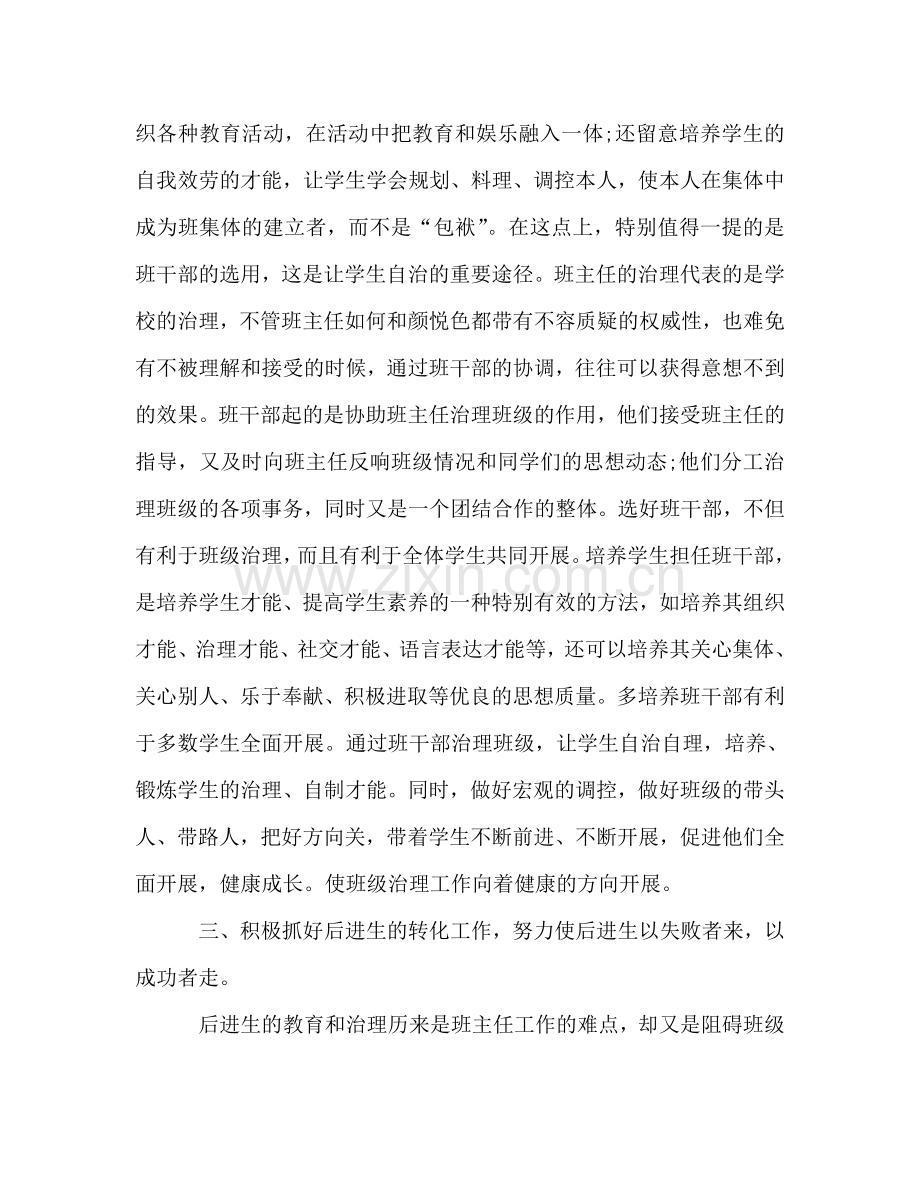 织各种教育活动，在活动中把教育和娱乐融入一体;还留意培养学生的自我效劳的才能，让学生学会规划、料理、调控本人，使本人在集体中成为班集体的建立者，而不是“包袱”。在这点上，特别值得一提的是班干部的选用，这是让学生自治的重要途径。班主任的治理代表的是学校的治理，不管班主任如何和颜悦色都带有不容质疑的权威性，也难免有不被理解和接受的时候，通过班干部的协调，往往可以获得意想不到的效果。班干部起的是协助班主任治理班级的作用，他们接受班主任的指导，又及时向班主任反响班级情况和同学们的思想动态;他们分工治理班级的各项事务，同时又是一个团结合作的整体。选好班干部，不但有利于班级治理，而且有利于全体学生共同开展。培养学生担任班干部，是培养学生才能、提高学生素养的一种特别有效的方法，如培养其组织才能、治理才能、社交才能、语言表达才能等，还可以培养其关心集体、关心别人、乐于奉献、积极进取等优良的思想质量。多培养班干部有利于多数学生全面开展。通过班干部治理班级，让学生自治自理，培养、锻炼学生的治理、自制才能。同时，做好宏观的调控，做好班级的带头人、带路人，把好方向关，带着学生不断前进、不断开展，促进他们全面开展，健康成长。使班级治理工作向着健康的方向开展。

三、积极抓好后进生的转化工作，努力使后进生以失败者来，以成功者走。

后进生的教育和治理历来是班主任工作的难点，却又是阻碍班级

www.zixin.com.cn